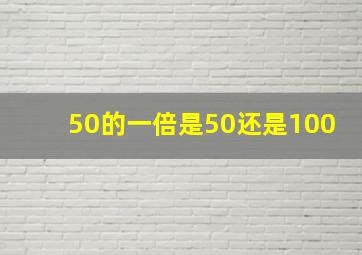 50的一倍是50还是100